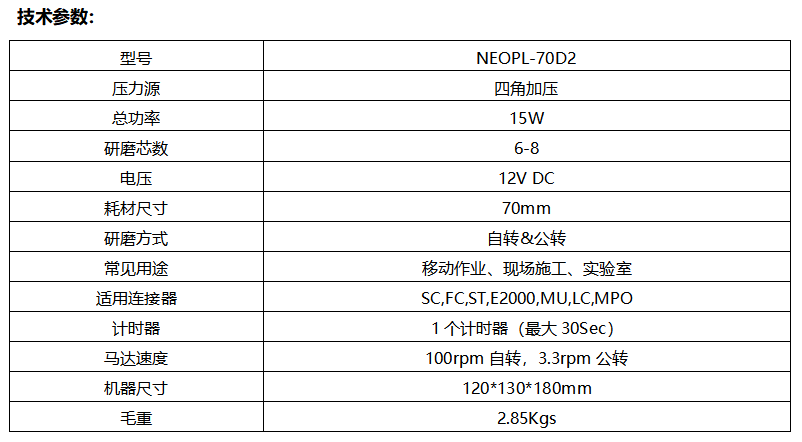 技术参数:

| 型号 | NEOPL-70D2 |
|---|---|
| 压力源 | 四角加压 |
| 总功率 | 15W |
| 研磨芯数 | 6-8 |
| 电压 | 12V DC |
| 耗材尺寸 | 70mm |
| 研磨方式 | 自转&公转 |
| 常见用途 | 移动作业、现场施工、实验室 |
| 适用连接器 | SC,FC,ST,E2000,MU,LC,MPO |
| 计时器 | 1 个计时器（最大 30Sec） |
| 马达速度 | 100rpm 自转，3.3rpm 公转 |
| 机器尺寸 | 120*130*180mm |
| 毛重 | 2.85Kgs |